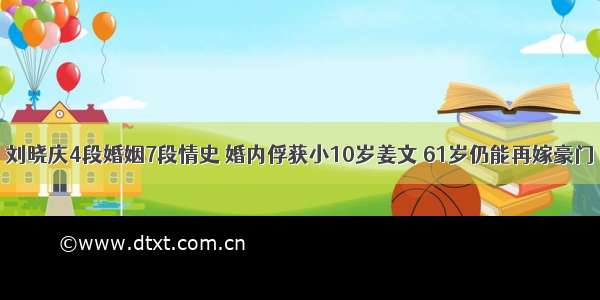 刘晓庆4段婚姻7段情史 婚内俘获小10岁姜文 61岁仍能再嫁豪门

©www.dtxt.com.cn